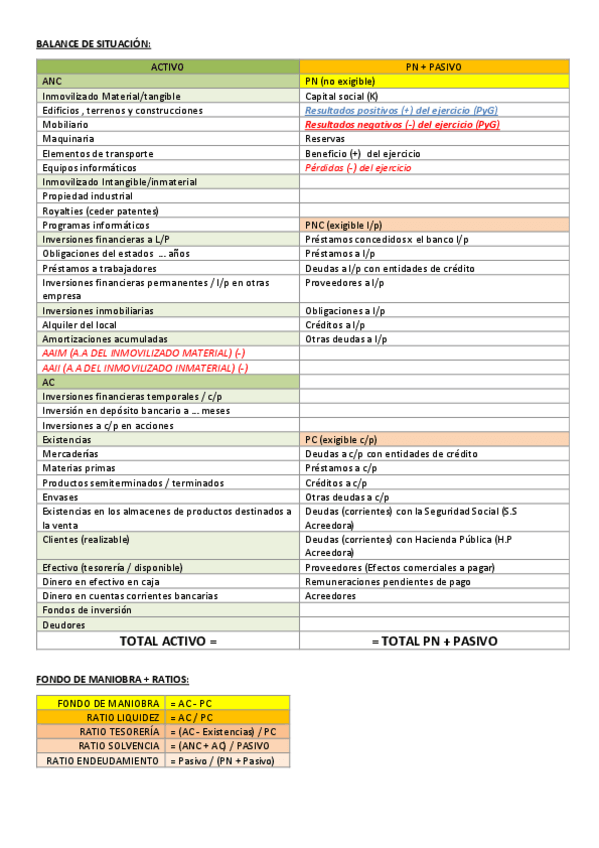 BALANCE DE SITUACIÓN:

| ACTIVO | PN + PASIVO |
|---|---|
| ANC | PN (no exigible) |
| Inmovilizado Material/tangible | Capital social (K) |
| Edificios , terrenos y construcciones | Resultados positivos (+) del ejercicio (PyG) |
| Mobiliario | Resultados negativos (-) del ejercicio (PyG) |
| Maquinaria | Reservas |
| Elementos de transporte | Beneficio (+) del ejercicio |
| Equipos informáticos | Pérdidas (-) del ejercicio |
| Inmovilizado Intangible/inmaterial | |
| Propiedad industrial | |
| Royalties (ceder patentes) | |
| Programas informáticos | PNC (exigible l/p) |
| Inversiones financieras a L/P | Préstamos concedidos x el banco l/p |
| Obligaciones del estados ... años | Préstamos a l/p |
| Préstamos a trabajadores | Deudas a l/p con entidades de crédito |
| Inversiones financieras permanentes / l/p en otras empresa | Proveedores a l/p |
| Inversiones inmobiliarias | Obligaciones a l/p |
| Alquiler del local | Créditos a l/p |
| Amortizaciones acumuladas | Otras deudas a l/p |
| AAIM (A.A DEL INMOVILIZADO MATERIAL) (-) | |
| AAII (A.A DEL INMOVILIZADO INMATERIAL) (-) | |
| AC | |
| Inversiones financieras temporales / c/p | |
| Inversión en depósito bancario a ... meses | |
| Inversiones a c/p en acciones | |
| Existencias | PC (exigible c/p) |
| Mercaderías | Deudas a c/p con entidades de crédito |
| Materias primas | Préstamos a c/p |
| Productos semiterminados / terminados | Créditos a c/p |
| Envases | Otras deudas a c/p |
| Existencias en los almacenes de productos destinados a la venta | Deudas (corrientes) con la Seguridad Social (S.S Acreedora) |
| Clientes (realizable) | Deudas (corrientes) con Hacienda Pública (H.P Acreedora) |
| Efectivo (tesorería / disponible) | Proveedores (Efectos comerciales a pagar) |
| Dinero en efectivo en caja | Remuneraciones pendientes de pago |
| Dinero en cuentas corrientes bancarias | Acreedores |
| Fondos de inversión | |
| Deudores | |
| TOTAL ACTIVO = | = TOTAL PN + PASIVO |

FONDO DE MANIOBRA + RATIOS:

| FONDO DE MANIOBRA | = AC - PC |
|---|---|
| RATIO LIQUIDEZ | = AC / PC |
| RATIO TESORERÍA | = (AC - Existencias) / PC |
| RATIO SOLVENCIA | = (ANC + AC) / PASIVO |
| RATIO ENDEUDAMIENTO | = Pasivo / (PN + Pasivo) |